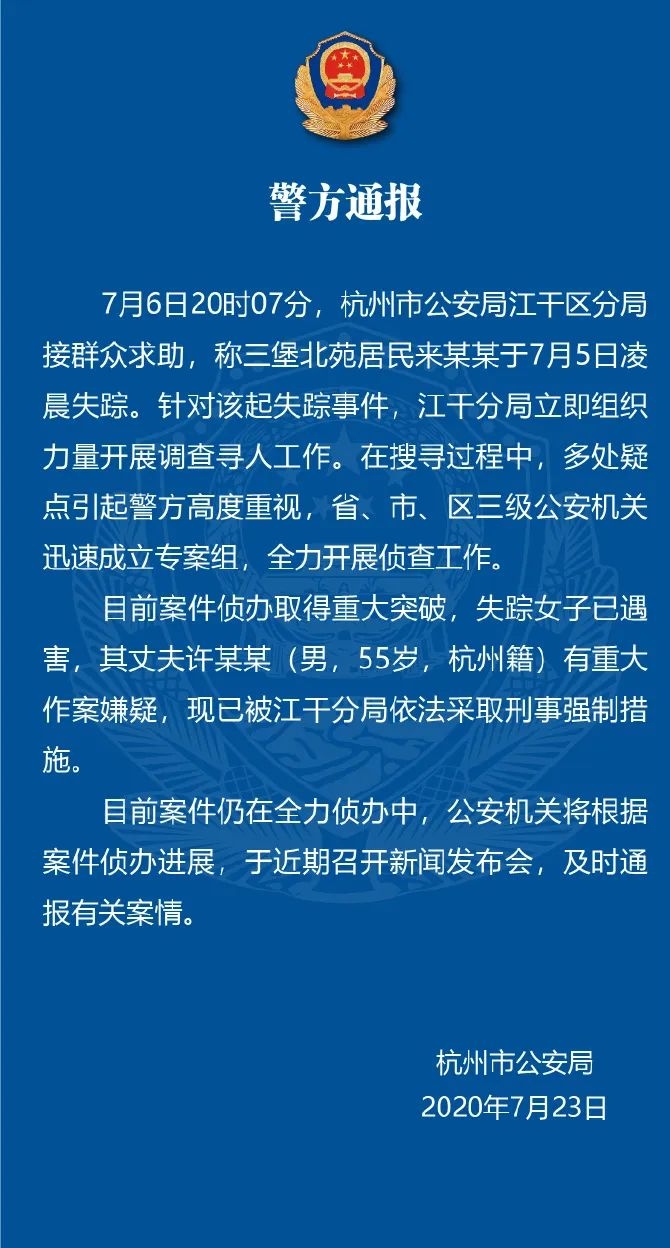 警方通报

7月6日20时07分，杭州市公安局江干区分局接群众求助，称三堡北苑居民来某某于7月5日凌晨失踪。针对该起失踪事件，江干分局立即组织力量开展调查寻人工作。在搜寻过程中，多处疑点引起警方高度重视，省、市、区三级公安机关迅速成立专案组，全力开展侦查工作。

目前案件侦办取得重大突破，失踪女子已遇害，其丈夫许某某（男，55岁，杭州籍）有重大作案嫌疑，现已被江干分局依法采取刑事强制措施。

目前案件仍在全力侦办中，公安机关将根据案件侦办进展，于近期召开新闻发布会，及时通报有关案情。

杭州市公安局
2020年7月23日